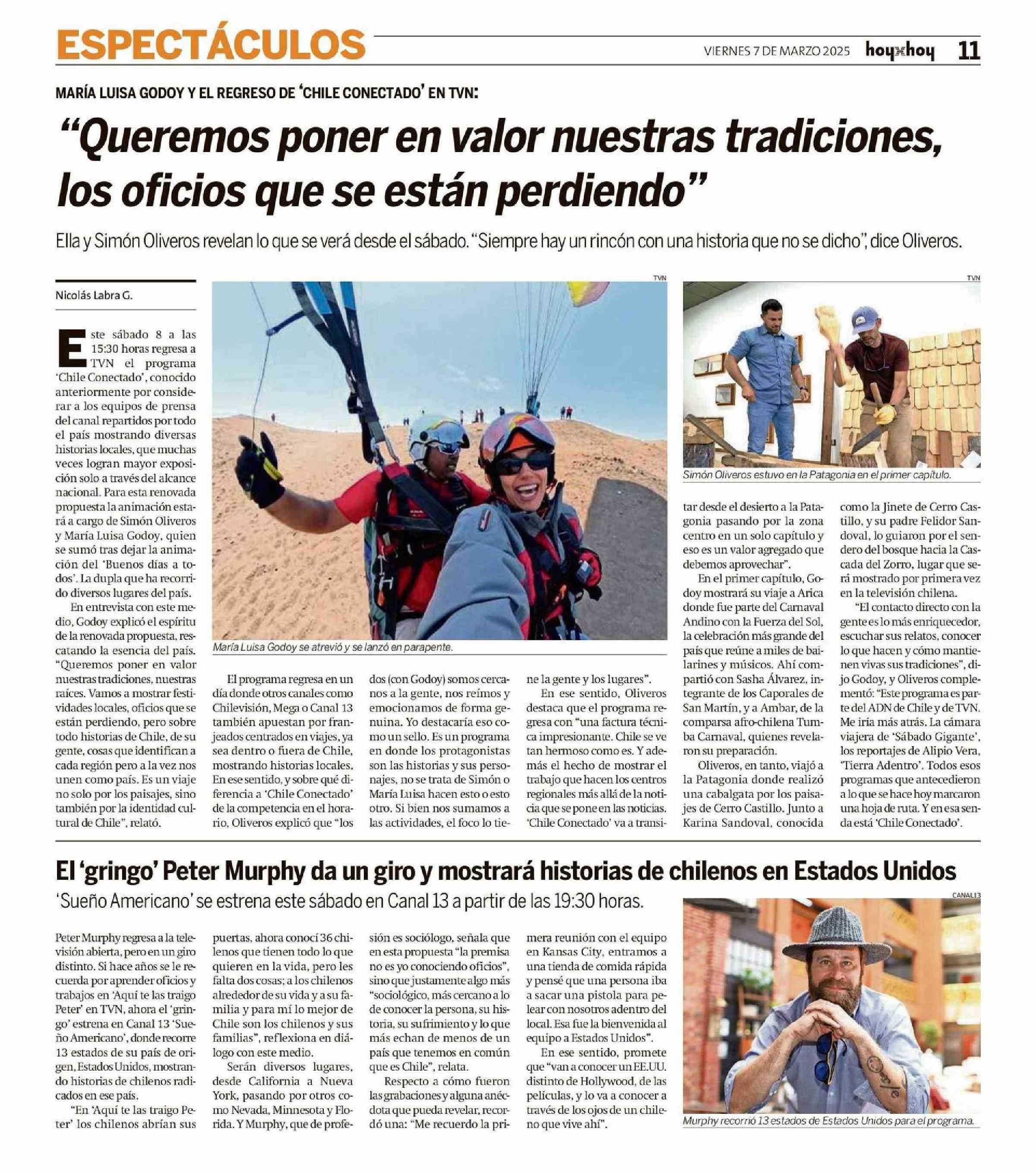 ESPECTÁCULOS

VIERNES 7 DE MARZO 2025 hoyxhoy 11

MARÍA LUISA GODOY Y EL REGRESO DE 'CHILE CONECTADO' EN TVN:

"Queremos poner en valor nuestras tradiciones, los oficios que se están perdiendo"

Ella y Simón Oliveros revelan lo que se verá desde el sábado. "Siempre hay un rincón con una historia que no se dicho", dice Oliveros.

Nicolás Labra G.

Este sábado 8 a las 15:30 horas regresa a TVN el programa 'Chile Conectado', conocido anteriormente por considerar a los equipos de prensa del canal repartidos por todo el país mostrando diversas historias locales, que muchas veces logran mayor exposición solo a través del alcance nacional. Para esta renovada propuesta la animación estará a cargo de Simón Oliveros y María Luisa Godoy, quien se sumó tras dejar la animación del 'Buenos días a todos'. La dupla que ha recorrido diversos lugares del país.

En entrevista con este medio, Godoy explicó el espíritu de la renovada propuesta, rescatando la esencia del país. "Queremos poner en valor nuestras tradiciones, nuestras raíces. Vamos a mostrar festividades locales, oficios que se están perdiendo, pero sobre todo historias de Chile, de su gente, cosas que identifican a cada región pero a la vez nos unen como país. Es un viaje no solo por los paisajes, sino también por la identidad cultural de Chile", relató.

TVN

María Luisa Godoy se atrevió y se lanzó en parapente.

El programa regresa en un día donde otros canales como Chilevisión, Mega o Canal 13 también apuestan por franjeados centrados en viajes, ya sea dentro o fuera de Chile, mostrando historias locales. En ese sentido, y sobre qué diferencia a 'Chile Conectado' de la competencia en el horario, Oliveros explicó que "los dos (con Godoy) somos cercanos a la gente, nos reímos y emocionamos de forma genuina. Yo destacaría eso como un sello. Es un programa en donde los protagonistas son las historias y sus personajes, no se trata de Simón o María Luisa hacen esto o esto otro. Si bien nos sumamos a las actividades, el foco lo tiene la gente y los lugares".

En ese sentido, Oliveros destaca que el programa regresa con "una factura técnica impresionante. Chile se ve tan hermoso como es. Y además el hecho de mostrar el trabajo que hacen los centros regionales más allá de la noticia que se pone en las noticias. 'Chile Conectado' va a transitar desde el desierto a la Patagonia pasando por la zona centro en un solo capítulo y eso es un valor agregado que debemos aprovechar".

TVN

Simón Oliveros estuvo en la Patagonia en el primer capítulo.

En el primer capítulo, Godoy mostrará su viaje a Arica donde fue parte del Carnaval Andino con la Fuerza del Sol, la celebración más grande del país que reúne a miles de bailarines y músicos. Ahí compartió con Sasha Álvarez, integrante de los Caporales de San Martín, y a Ambar, de la comparsa afro-chilena Tumba Carnaval, quienes revelaron su preparación.

Oliveros, en tanto, viajó a la Patagonia donde realizó una cabalgata por los paisajes de Cerro Castillo. Junto a Karina Sandoval, conocida como la Jinete de Cerro Castillo, y su padre Felidor Sandoval, lo guiaron por el sendero del bosque hacia la Cascada del Zorro, lugar que será mostrado por primera vez en la televisión chilena.

"El contacto directo con la gente es lo más enriquecedor, escuchar sus relatos, conocer lo que hacen y cómo mantienen vivas sus tradiciones", dijo Godoy, y Oliveros complementó: "Este programa es parte del ADN de Chile y de TVN. Me iría más atrás. La cámara viajera de 'Sábado Gigante', los reportajes de Alipio Vera, 'Tierra Adentro'. Todos esos programas que antecedieron a lo que se hace hoy marcaron una hoja de ruta. Y en esa senda está 'Chile Conectado'.

El 'gringo' Peter Murphy da un giro y mostrará historias de chilenos en Estados Unidos

'Sueño Americano' se estrena este sábado en Canal 13 a partir de las 19:30 horas.

Peter Murphy regresa a la televisión abierta, pero en un giro distinto. Si hace años se le recuerda por aprender oficios y trabajos en 'Aquí te las traigo Peter' en TVN, ahora el 'gringo' estrena en Canal 13 'Sueño Americano', donde recorre 13 estados de su país de origen, Estados Unidos, mostrando historias de chilenos radicados en ese país.

"En 'Aquí te las traigo Peter' los chilenos abrían sus puertas, ahora conocí 36 chilenos que tienen todo lo que quieren en la vida, pero les falta dos cosas; a los chilenos alrededor de su vida y a su familia y para mí lo mejor de Chile son los chilenos y sus familias", reflexiona en diálogo con este medio.

Serán diversos lugares, desde California a Nueva York, pasando por otros como Nevada, Minnesota y Florida. Y Murphy, que de profesión es sociólogo, señala que en esta propuesta "la premisa no es yo conociendo oficios", sino que justamente algo más "sociológico, más cercano a lo de conocer la persona, su historia, su sufrimiento y lo que más echan de menos de un país que tenemos en común que es Chile", relata.

Respecto a cómo fueron las grabaciones y alguna anécdota que pueda revelar, recordó una: "Me recuerdo la primera reunión con el equipo en Kansas City, entramos a una tienda de comida rápida y pensé que una persona iba a sacar una pistola para pelear con nosotros adentro del local. Esa fue la bienvenida al equipo a Estados Unidos".

En ese sentido, promete que "van a conocer un EE.UU. distinto de Hollywood, de las películas, y lo va a conocer a través de los ojos de un chileno que vive ahí".

CANAL13

Murphy recorrió 13 estados de Estados Unidos para el programa.